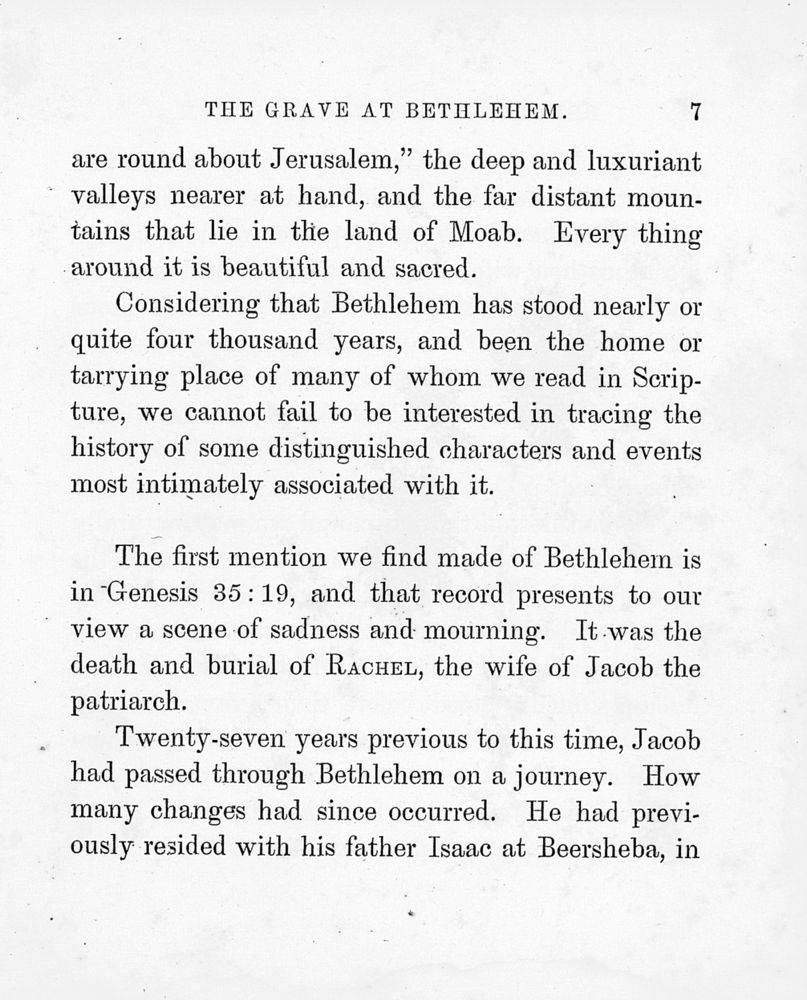 THE GRAVE AT BETHLEHEM. 7

are round about Jerusalem," the deep and luxuriant valleys nearer at hand, and the far distant mountains that lie in the land of Moab. Every thing around it is beautiful and sacred.

Considering that Bethlehem has stood nearly or quite four thousand years, and been the home or tarrying place of many of whom we read in Scripture, we cannot fail to be interested in tracing the history of some distinguished characters and events most intimately associated with it.

The first mention we find made of Bethlehem is in Genesis 35 : 19, and that record presents to our view a scene of sadness and mourning. It was the death and burial of RACHEL, the wife of Jacob the patriarch.

Twenty-seven years previous to this time, Jacob had passed through Bethlehem on a journey. How many changes had since occurred. He had previously resided with his father Isaac at Beersheba, in